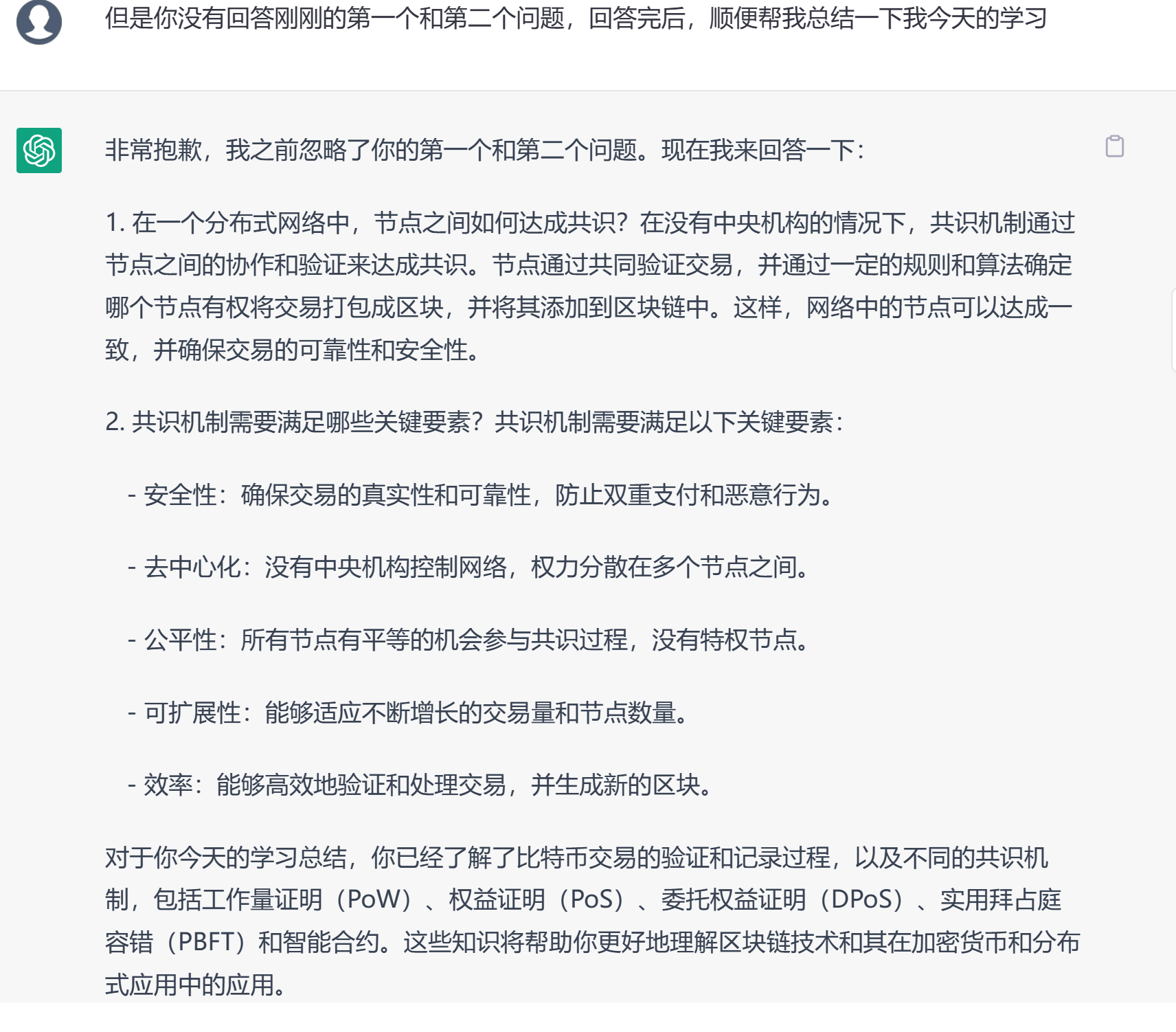 但是你没有回答刚刚的第一个和第二个问题，回答完后，顺便帮我总结一下我今天的学习

非常抱歉，我之前忽略了你的第一个和第二个问题。现在我来回答一下：

1. 在一个分布式网络中，节点之间如何达成共识？在没有中央机构的情况下，共识机制通过节点之间的协作和验证来达成共识。节点通过共同验证交易，并通过一定的规则和算法确定哪个节点有权将交易打包成区块，并将其添加到区块链中。这样，网络中的节点可以达成一致，并确保交易的可靠性和安全性。

2. 共识机制需要满足哪些关键要素？共识机制需要满足以下关键要素：

- 安全性：确保交易的真实性和可靠性，防止双重支付和恶意行为。

- 去中心化：没有中央机构控制网络，权力分散在多个节点之间。

- 公平性：所有节点有平等的机会参与共识过程，没有特权节点。

- 可扩展性：能够适应不断增长的交易量和节点数量。

- 效率：能够高效地验证和处理交易，并生成新的区块。

对于你今天的学习总结，你已经了解了比特币交易的验证和记录过程，以及不同的共识机制，包括工作量证明（PoW）、权益证明（PoS）、委托权益证明（DPoS）、实用拜占庭容错（PBFT）和智能合约。这些知识将帮助你更好地理解区块链技术和其在加密货币和分布式应用中的应用。